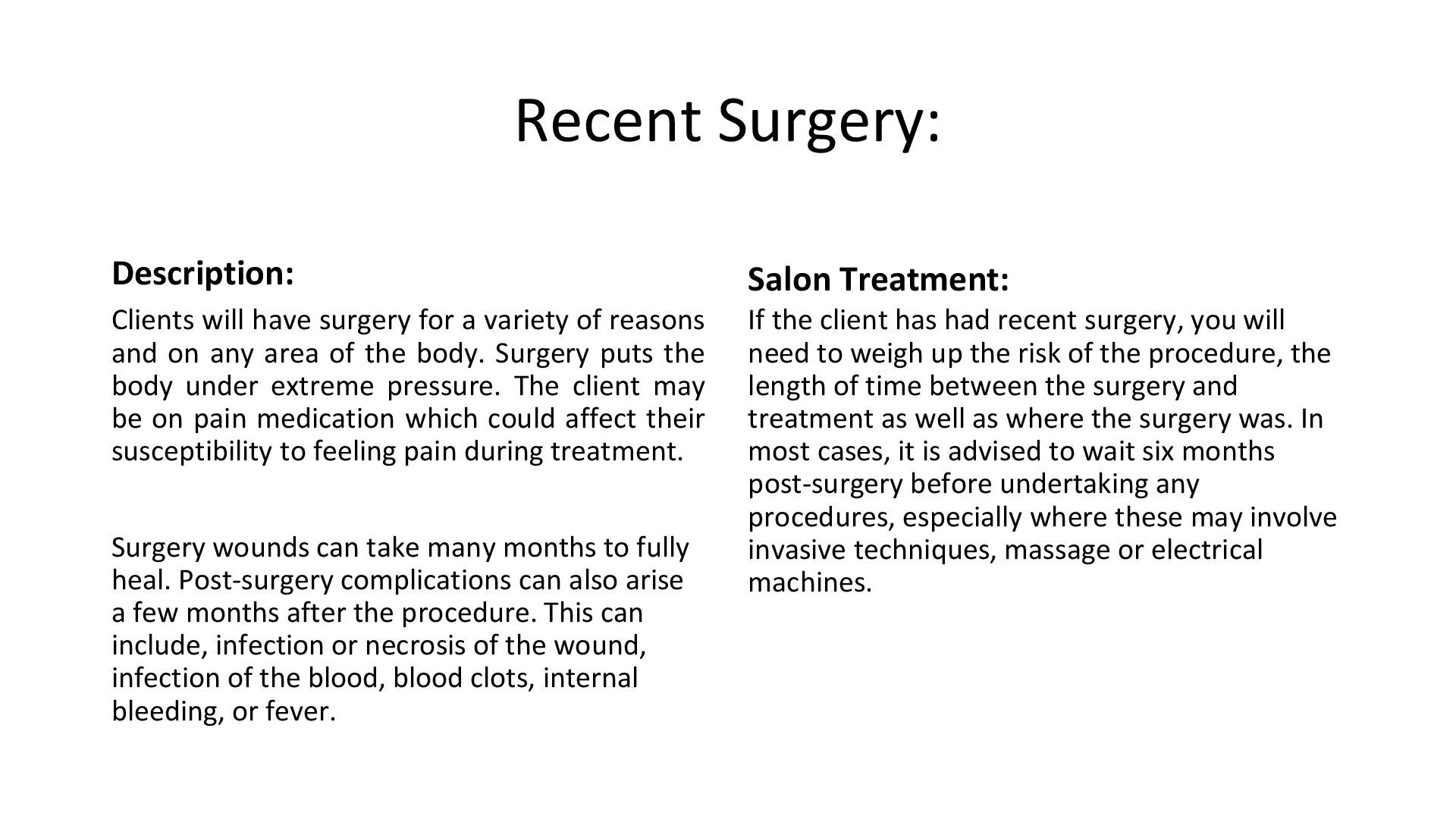 Recent Surgery:

Description:

Clients will have surgery for a variety of reasons and on any area of the body. Surgery puts the body under extreme pressure. The client may be on pain medication which could affect their susceptibility to feeling pain during treatment.

Surgery wounds can take many months to fully heal. Post-surgery complications can also arise a few months after the procedure. This can include, infection or necrosis of the wound, infection of the blood, blood clots, internal bleeding, or fever.

Salon Treatment:

If the client has had recent surgery, you will need to weigh up the risk of the procedure, the length of time between the surgery and treatment as well as where the surgery was. In most cases, it is advised to wait six months post-surgery before undertaking any procedures, especially where these may involve invasive techniques, massage or electrical machines.